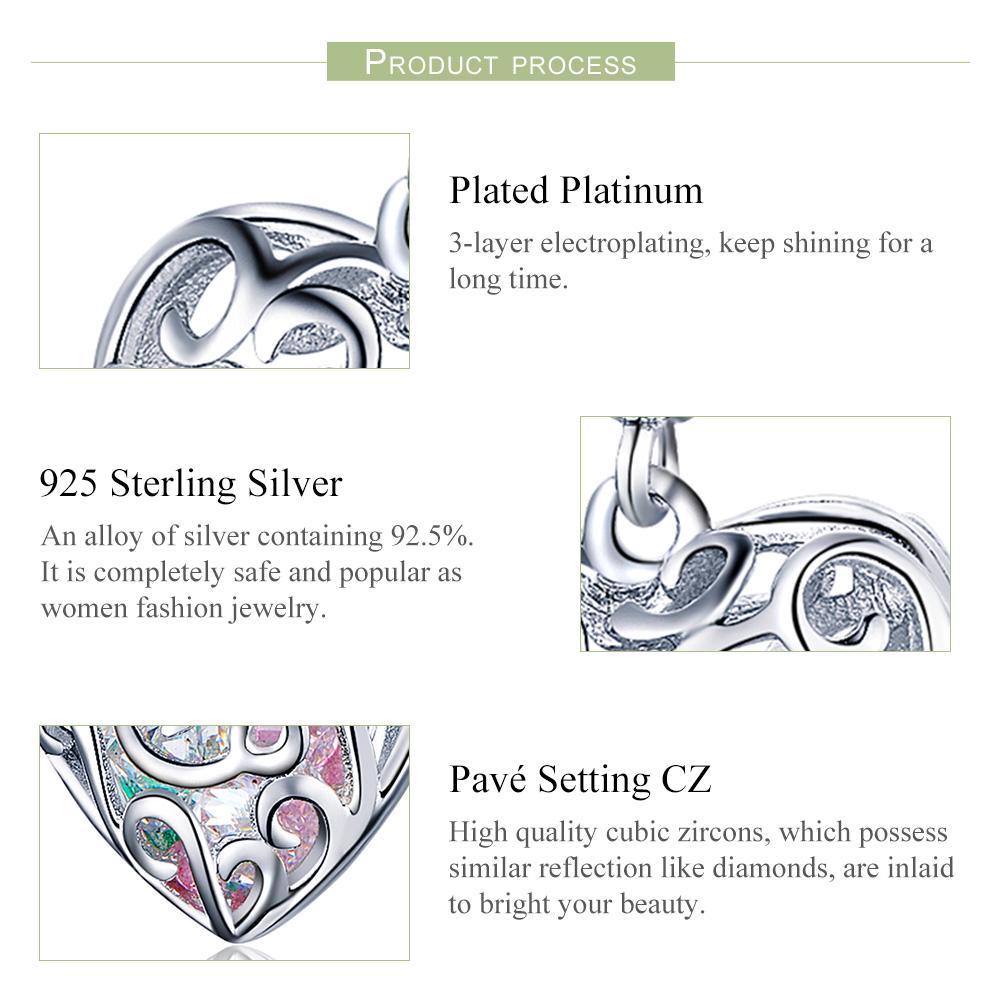 PRODUCT PROCESS

Plated Platinum

3-layer electroplating, keep shining for a long time.

925 Sterling Silver

An alloy of silver containing 92.5%. It is completely safe and popular as women fashion jewelry.

Pavé Setting CZ

High quality cubic zircons, which possess similar reflection like diamonds, are inlaid to bright your beauty.